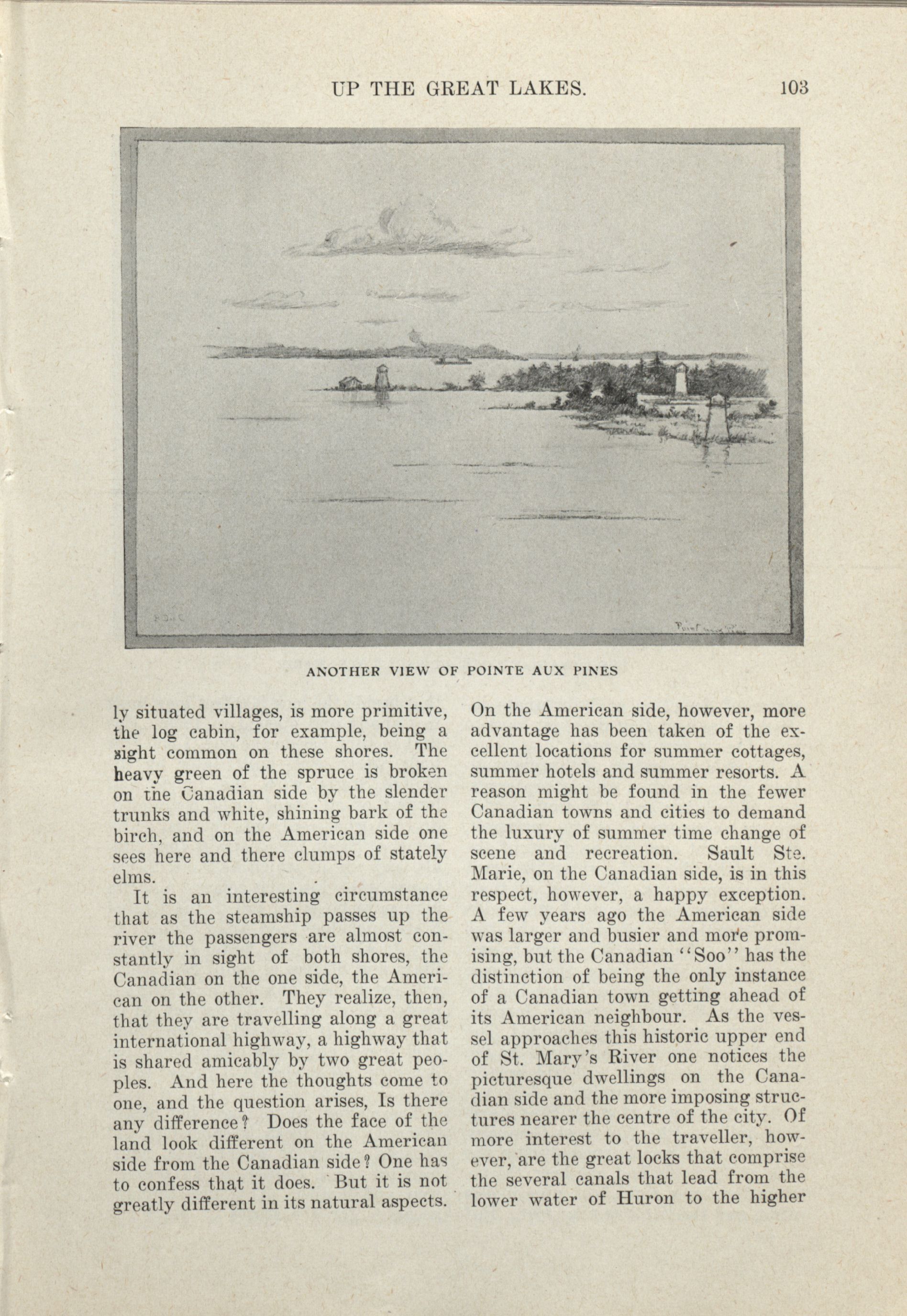 UP THE GREAT LAKES. 103

ANOTHER VIEW OF POINTE AUX PINES

ly situated villages, is more primitive, the log cabin, for example, being a sight common on these shores. The heavy green of the spruce is broken on the Canadian side by the slender trunks and white, shining bark of the birch, and on the American side one sees here and there clumps of stately elms.

It is an interesting circumstance that as the steamship passes up the river the passengers are almost constantly in sight of both shores, the Canadian on the one side, the American on the other. They realize, then, that they are travelling along a great international highway, a highway that is shared amicably by two great peoples. And here the thoughts come to one, and the question arises, Is there any difference? Does the face of the land look different on the American side from the Canadian side? One has to confess that it does. But it is not greatly different in its natural aspects. On the American side, however, more advantage has been taken of the excellent locations for summer cottages, summer hotels and summer resorts. A reason might be found in the fewer Canadian towns and cities to demand the luxury of summer time change of scene and recreation. Sault Ste. Marie, on the Canadian side, is in this respect, however, a happy exception. A few years ago the American side was larger and busier and more promising, but the Canadian "Soo" has the distinction of being the only instance of a Canadian town getting ahead of its American neighbour. As the vessel approaches this historic upper end of St. Mary's River one notices the picturesque dwellings on the Canadian side and the more imposing structures nearer the centre of the city. Of more interest to the traveller, however, are the great locks that comprise the several canals that lead from the lower water of Huron to the higher